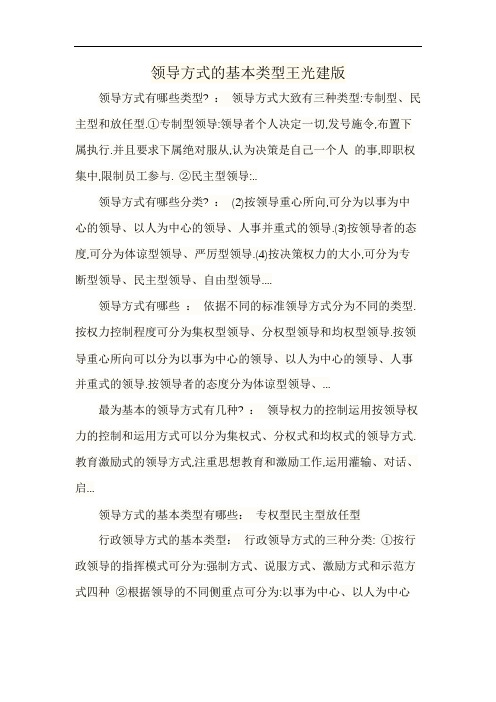 领导方式的基本类型王光建版

领导方式有哪些类型? ： 领导方式大致有三种类型:专制型、民主型和放任型.①专制型领导:领导者个人决定一切,发号施令,布置下属执行.并且要求下属绝对服从,认为决策是自己一个人 的事,即职权集中,限制员工参与. ②民主型领导:..

领导方式有哪些分类? ： (2)按领导重心所向,可分为以事为中心的领导、以人为中心的领导、人事并重式的领导.(3)按领导者的态度,可分为体谅型领导、严厉型领导.(4)按决策权力的大小,可分为专断型领导、民主型领导、自由型领导....

领导方式有哪些 ： 依据不同的标准领导方式分为不同的类型.按权力控制程度可分为集权型领导、分权型领导和均权型领导.按领导重心所向可以分为以事为中心的领导、以人为中心的领导、人事并重式的领导.按领导者的态度分为体谅型领导、...

最为基本的领导方式有几种? ： 领导权力的控制运用按领导权力的控制和运用方式可以分为集权式、分权式和均权式的领导方式.教育激励式的领导方式,注重思想教育和激励工作,运用灌输、对话、启...

领导方式的基本类型有哪些： 专权型民主型放任型

行政领导方式的基本类型： 行政领导方式的三种分类: ①按行政领导的指挥模式可分为:强制方式、说服方式、激励方式和示范方式四种 ②根据领导的不同侧重点可分为:以事为中心、以人为中心